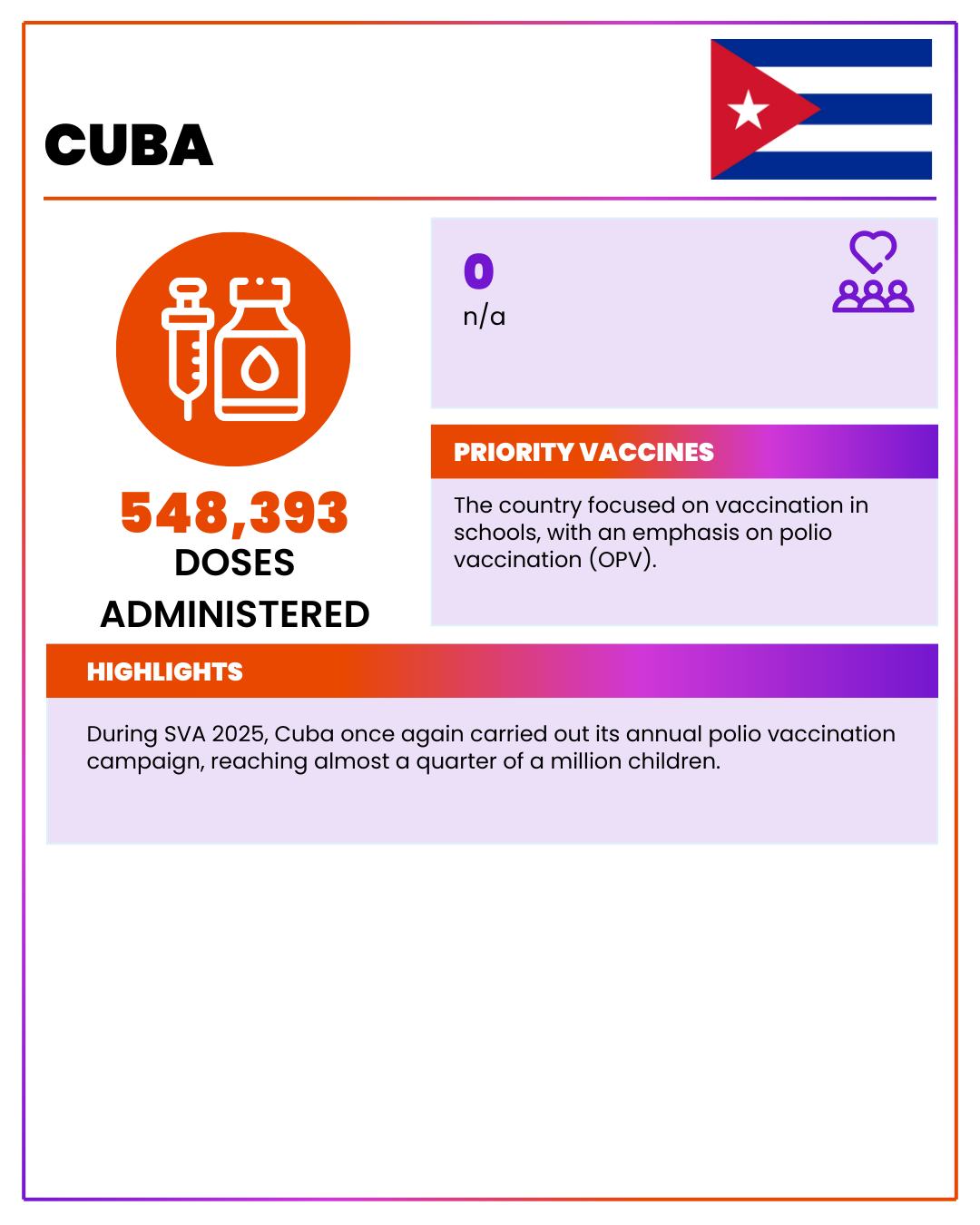 CUBA

548,393
DOSES ADMINISTERED

0
n/a

PRIORITY VACCINES

The country focused on vaccination in schools, with an emphasis on polio vaccination (OPV).

HIGHLIGHTS

During SVA 2025, Cuba once again carried out its annual polio vaccination campaign, reaching almost a quarter of a million children.